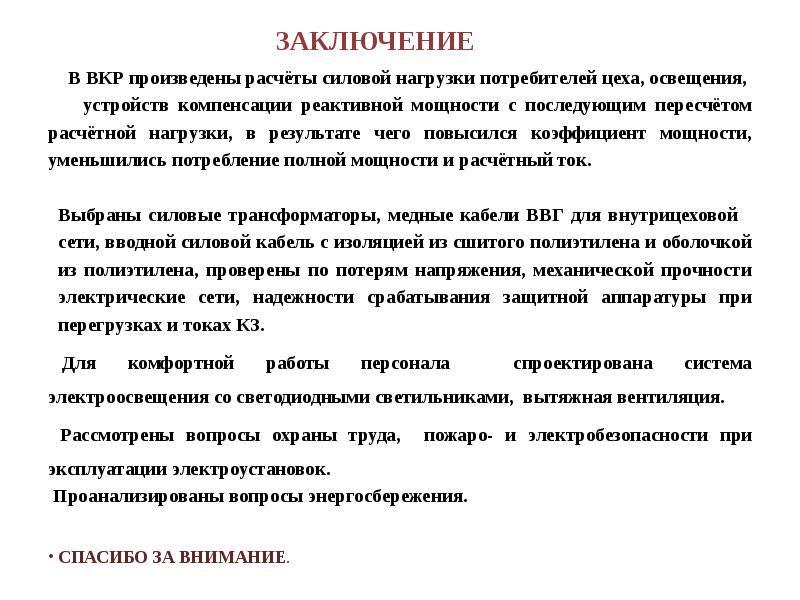 ЗАКЛЮЧЕНИЕ

В ВКР произведены расчёты силовой нагрузки потребителей цеха, освещения, устройств компенсации реактивной мощности с последующим пересчётом расчётной нагрузки, в результате чего повысился коэффициент мощности, уменьшились потребление полной мощности и расчётный ток.

Выбраны силовые трансформаторы, медные кабели ВВГ для внутрицеховой сети, вводной силовой кабель с изоляцией из сшитого полиэтилена и оболочкой из полиэтилена, проверены по потерям напряжения, механической прочности электрические сети, надежности срабатывания защитной аппаратуры при перегрузках и токах КЗ.

Для комфортной работы персонала спроектирована система электроосвещения со светодиодными светильниками, вытяжная вентиляция.

Рассмотрены вопросы охраны труда, пожаро- и электробезопасности при эксплуатации электроустановок.

Проанализированы вопросы энергосбережения.

• СПАСИБО ЗА ВНИМАНИЕ.